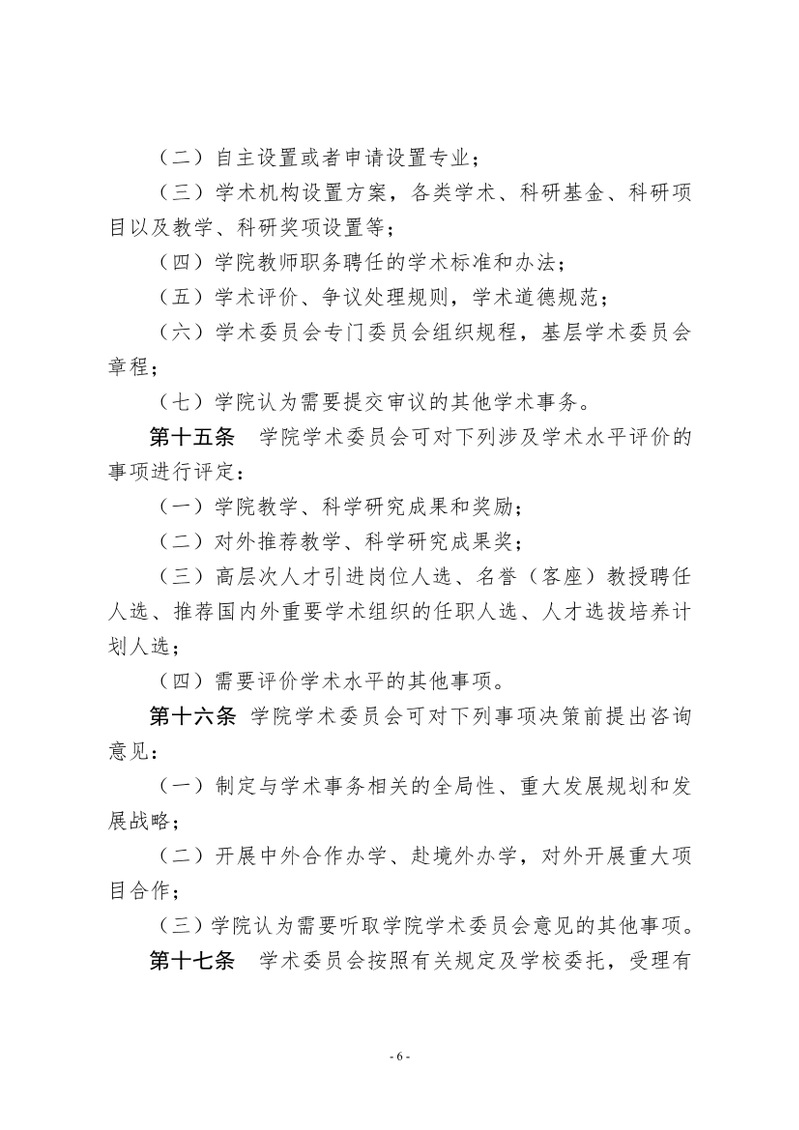 （二）自主设置或者申请设置专业；

（三）学术机构设置方案，各类学术、科研基金、科研项目以及教学、科研奖项设置等；

（四）学院教师职务聘任的学术标准和办法；

（五）学术评价、争议处理规则，学术道德规范；

（六）学术委员会专门委员会组织规程，基层学术委员会章程；

（七）学院认为需要提交审议的其他学术事务。

第十五条 学院学术委员会可对下列涉及学术水平评价的事项进行评定：

（一）学院教学、科学研究成果和奖励；

（二）对外推荐教学、科学研究成果奖；

（三）高层次人才引进岗位人选、名誉（客座）教授聘任人选、推荐国内外重要学术组织的任职人选、人才选拔培养计划人选；

（四）需要评价学术水平的其他事项。

第十六条 学院学术委员会可对下列事项决策前提出咨询意见：

（一）制定与学术事务相关的全局性、重大发展规划和发展战略；

（二）开展中外合作办学、赴境外办学，对外开展重大项目合作；

（三）学院认为需要听取学院学术委员会意见的其他事项。

第十七条 学术委员会按照有关规定及学校委托，受理有

- 6 -